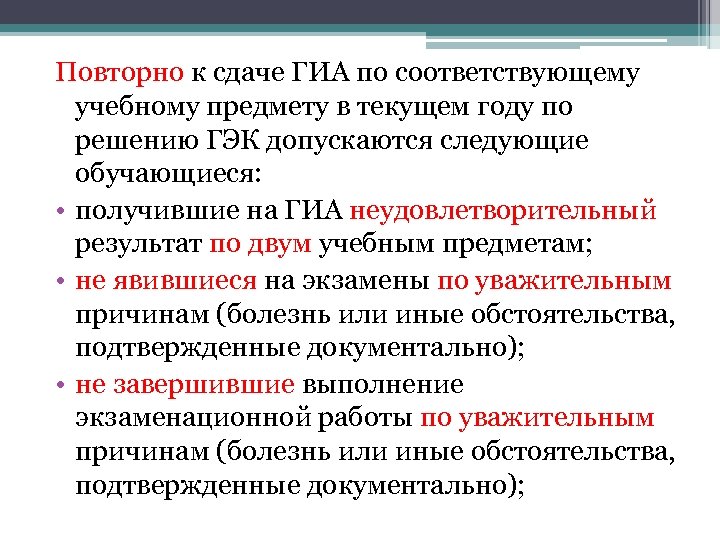 Повторно к сдаче ГИА по соответствующему учебному предмету в текущем году по решению ГЭК допускаются следующие обучающиеся:

• получившие на ГИА неудовлетворительный результат по двум учебным предметам;

• не явившиеся на экзамены по уважительным причинам (болезнь или иные обстоятельства, подтвержденные документально);

• не завершившие выполнение экзаменационной работы по уважительным причинам (болезнь или иные обстоятельства, подтвержденные документально);